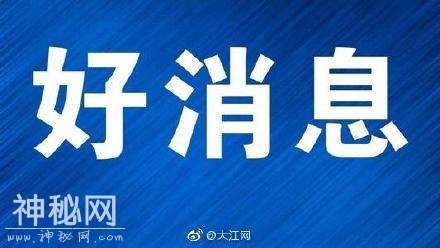 好消息

神秘网
www.神秘网.com

@大江网